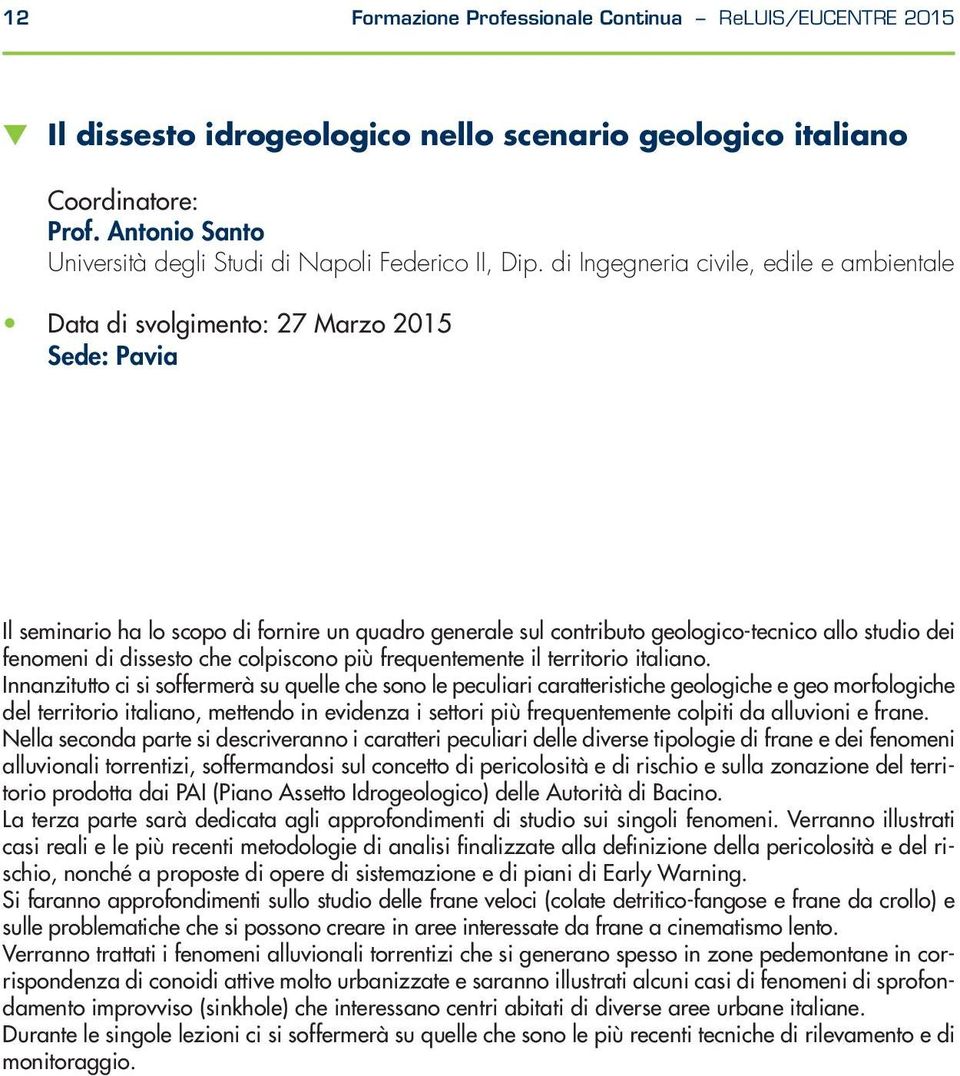 12 Formazione Professionale Continua – ReLUIS/EUCENTRE 2015

Il dissesto idrogeologico nello scenario geologico italiano

Coordinatore:
Prof. Antonio Santo
Università degli Studi di Napoli Federico II, Dip. di Ingegneria civile, edile e ambientale

Data di svolgimento: 27 Marzo 2015
Sede: Pavia

Il seminario ha lo scopo di fornire un quadro generale sul contributo geologico-tecnico allo studio dei fenomeni di dissesto che colpiscono più frequentemente il territorio italiano.
Innanzitutto ci si soffermerà su quelle che sono le peculiari caratteristiche geologiche e geo morfologiche del territorio italiano, mettendo in evidenza i settori più frequentemente colpiti da alluvioni e frane.
Nella seconda parte si descriveranno i caratteri peculiari delle diverse tipologie di frane e dei fenomeni alluvionali torrentizi, soffermandosi sul concetto di pericolosità e di rischio e sulla zonazione del territorio prodotta dai PAI (Piano Assetto Idrogeologico) delle Autorità di Bacino.
La terza parte sarà dedicata agli approfondimenti di studio sui singoli fenomeni. Verranno illustrati casi reali e le più recenti metodologie di analisi finalizzate alla definizione della pericolosità e del rischio, nonché a proposte di opere di sistemazione e di piani di Early Warning.
Si faranno approfondimenti sullo studio delle frane veloci (colate detritico-fangose e frane da crollo) e sulle problematiche che si possono creare in aree interessate da frane a cinematismo lento.
Verranno trattati i fenomeni alluvionali torrentizi che si generano spesso in zone pedemontane in corrispondenza di conoidi attive molto urbanizzate e saranno illustrati alcuni casi di fenomeni di sprofondamento improvviso (sinkhole) che interessano centri abitati di diverse aree urbane italiane.
Durante le singole lezioni ci si soffermerà su quelle che sono le più recenti tecniche di rilevamento e di monitoraggio.